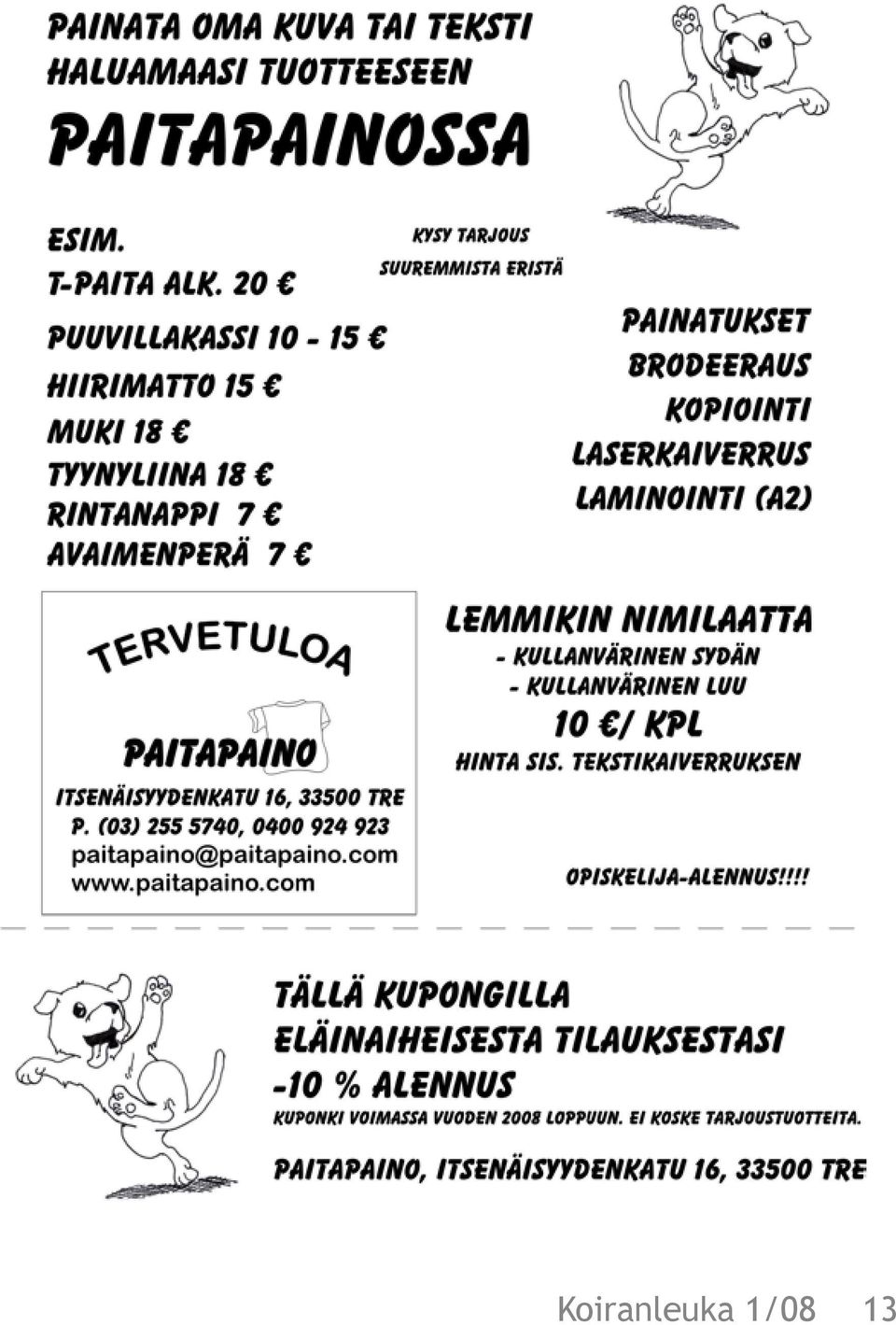 PAINATA OMA KUVA TAI TEKSTI HALUAMAASI TUOTTEESEEN

PAITAPAINOSSA

ESIM.
T-PAITA ALK. 20 €
PUUVILLAKASSI 10 - 15 €
HIIRIMATTO 15 €
MUKI 18 €
TYYNYLIINA 18 €
RINTANAPPI 7 €
AVAIMENPERÄ 7 €

KYSY TARJOUS SUUREMMISTA ERISTÄ

PAINATUKSET
BRODEERAUS
KOPIOINTI
LASERKAIVERRUS
LAMINOINTI (A2)

TERVETULOA

PAITAPAINO
ITSENÄISYYDENKATU 16, 33500 TRE
P. (03) 255 5740, 0400 924 923
paitapaino@paitapaino.com
www.paitapaino.com

LEMMIKIN NIMILAATTA
- KULLANVÄRINEN SYDÄN
- KULLANVÄRINEN LUU
10 €/ KPL
HINTA SIS. TEKSTIKAIVERRUKSEN

OPISKELIJA-ALENNUS!!!!

TÄLLÄ KUPONGILLA
ELÄINAIHEISESTA TILAUKSESTASI
-10 % ALENNUS
KUPONKI VOIMASSA VUODEN 2008 LOPPUUN. EI KOSKE TARJOUSTUOTTEITA.

PAITAPAINO, ITSENÄISYYDENKATU 16, 33500 TRE

Koiranleuka 1/08 13